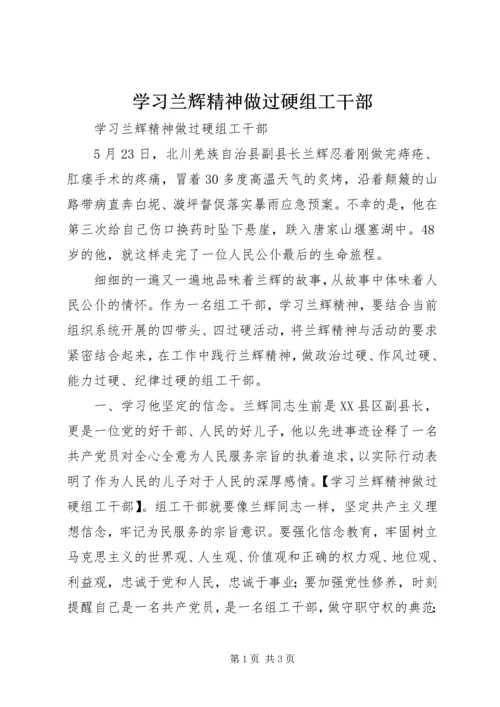 学习兰辉精神做过硬组工干部

学习兰辉精神做过硬组工干部

5月23日，北川羌族自治县副县长兰辉忍着刚做完痔疮、肛瘘手术的疼痛，冒着30多度高温天气的炙烤，沿着颠簸的山路带病直奔白坭、漩坪督促落实暴雨应急预案。不幸的是，他在第三次给自己伤口换药时坠下悬崖，跌入唐家山堰塞湖中。48岁的他，就这样走完了一位人民公仆最后的生命旅程。

细细的一遍又一遍地品味着兰辉的故事，从故事中体味着人民公仆的情怀。作为一名组工干部，学习兰辉精神，要结合当前组织系统开展的四带头、四过硬活动，将兰辉精神与活动的要求紧密结合起来，在工作中践行兰辉精神，做政治过硬、作风过硬、能力过硬、纪律过硬的组工干部。

一、学习他坚定的信念。兰辉同志生前是XX县区副县长，更是一位党的好干部、人民的好儿子，他以先进事迹诠释了一名共产党员对全心全意为人民服务宗旨的执着追求，以实际行动表明了作为人民的儿子对于人民的深厚感情。【学习兰辉精神做过硬组工干部】。组工干部就要像兰辉同志一样，坚定共产主义理想信念，牢记为民服务的宗旨意识。要强化信念教育，牢固树立马克思主义的世界观、人生观、价值观和正确的权力观、地位观、利益观，忠诚于党和人民，忠诚于事业；要加强党性修养，时刻提醒自己是一名共产党员，是一名组工干部，做守职守权的典范；

第1页 共3页